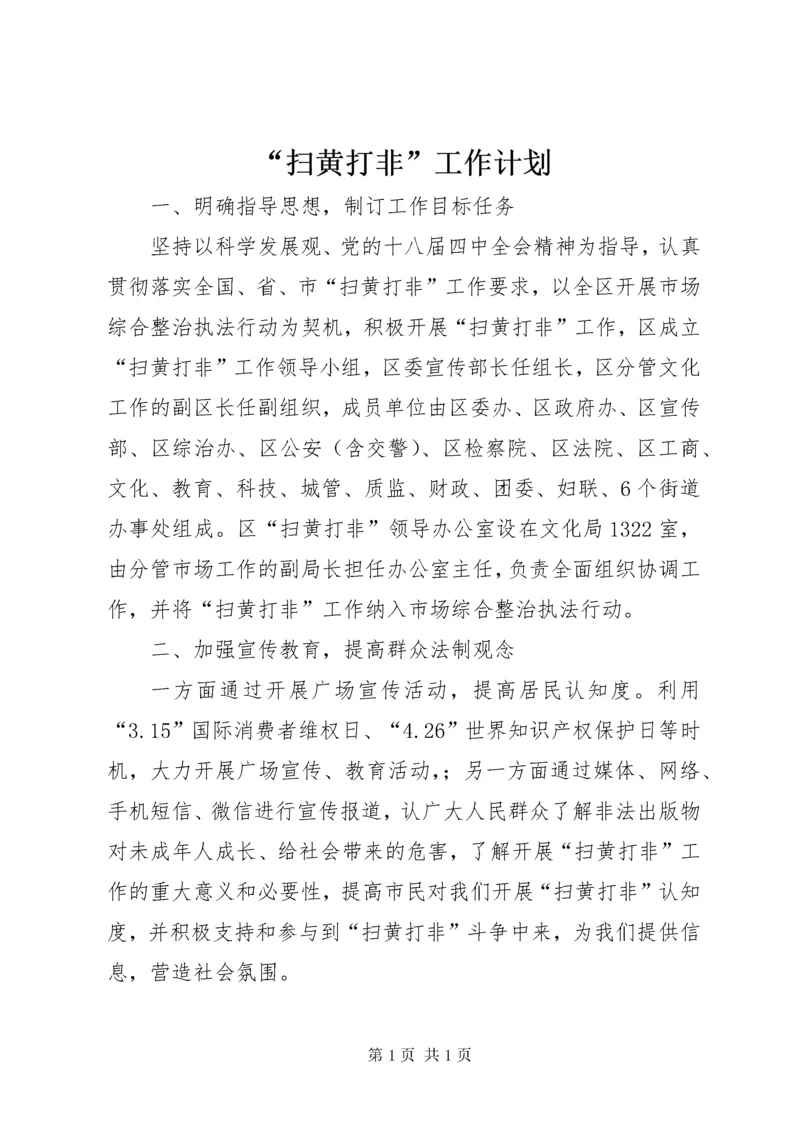 “扫黄打非”工作计划

一、明确指导思想，制订工作目标任务

坚持以科学发展观、党的十八届四中全会精神为指导，认真贯彻落实全国、省、市“扫黄打非”工作要求，以全区开展市场综合整治执法行动为契机，积极开展“扫黄打非”工作，区成立“扫黄打非”工作领导小组，区委宣传部长任组长，区分管文化工作的副区长任副组织，成员单位由区委办、区政府办、区宣传部、区综治办、区公安（含交警）、区检察院、区法院、区工商、文化、教育、科技、城管、质监、财政、团委、妇联、6个街道办事处组成。区“扫黄打非”领导办公室设在文化局1322室，由分管市场工作的副局长担任办公室主任，负责全面组织协调工作，并将“扫黄打非”工作纳入市场综合整治执法行动。

二、加强宣传教育，提高群众法制观念

一方面通过开展广场宣传活动，提高居民认知度。利用“3.15”国际消费者维权日、“4.26”世界知识产权保护日等时机，大力开展广场宣传、教育活动,；另一方面通过媒体、网络、手机短信、微信进行宣传报道，认广大人民群众了解非法出版物对未成年人成长、给社会带来的危害，了解开展“扫黄打非”工作的重大意义和必要性，提高市民对我们开展“扫黄打非”认知度，并积极支持和参与到“扫黄打非”斗争中来，为我们提供信息，营造社会氛围。

第1页 共1页